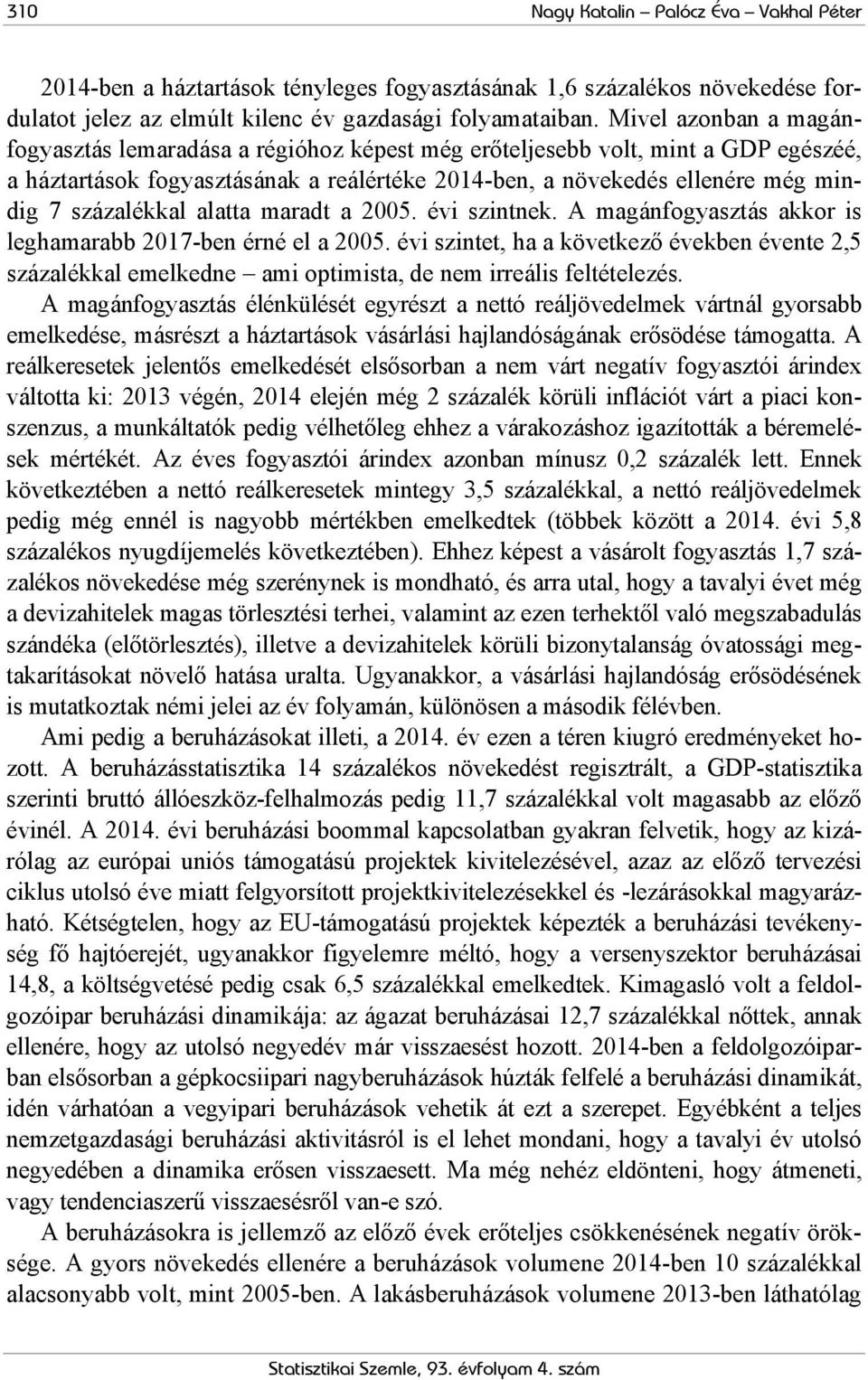 310 Nagy Katalin – Palócz Éva – Vakhal Péter

2014-ben a háztartások tényleges fogyasztásának 1,6 százalékos növekedése fordulatot jelez az elmúlt kilenc év gazdasági folyamataiban. Mivel azonban a magánfogyasztás lemaradása a régióhoz képest még erőteljesebb volt, mint a GDP egészéé, a háztartások fogyasztásának a reálértéke 2014-ben, a növekedés ellenére még mindig 7 százalékkal alatta maradt a 2005. évi szintnek. A magánfogyasztás akkor is leghamarabb 2017-ben érné el a 2005. évi szintet, ha a következő években évente 2,5 százalékkal emelkedne – ami optimista, de nem irreális feltételezés.

A magánfogyasztás élénkülését egyrészt a nettó reáljövedelmek vártnál gyorsabb emelkedése, másrészt a háztartások vásárlási hajlandóságának erősödése támogatta. A reálkeresetek jelentős emelkedését elsősorban a nem várt negatív fogyasztói árindex váltotta ki: 2013 végén, 2014 elején még 2 százalék körüli inflációt várt a piaci konszenzus, a munkáltatók pedig vélhetőleg ehhez a várakozáshoz igazították a béremelések mértékét. Az éves fogyasztói árindex azonban mínusz 0,2 százalék lett. Ennek következtében a nettó reálkeresetek mintegy 3,5 százalékkal, a nettó reáljövedelmek pedig még ennél is nagyobb mértékben emelkedtek (többek között a 2014. évi 5,8 százalékos nyugdíjemelés következtében). Ehhez képest a vásárolt fogyasztás 1,7 százalékos növekedése még szerénynek is mondható, és arra utal, hogy a tavalyi évet még a devizahitelek magas törlesztési terhei, valamint az ezen terhektől való megszabadulás szándéka (előtörlesztés), illetve a devizahitelek körüli bizonytalanság óvatossági megtakarításokat növelő hatása uralta. Ugyanakkor, a vásárlási hajlandóság erősödésének is mutatkoztak némi jelei az év folyamán, különösen a második félévben.

Ami pedig a beruházásokat illeti, a 2014. év ezen a téren kiugró eredményeket hozott. A beruházásstatisztika 14 százalékos növekedést regisztrált, a GDP-statisztika szerinti bruttó állóeszköz-felhalmozás pedig 11,7 százalékkal volt magasabb az előző évinél. A 2014. évi beruházási boommal kapcsolatban gyakran felvetik, hogy az kizárólag az európai uniós támogatású projektek kivitelezésével, azaz az előző tervezési ciklus utolsó éve miatt felgyorsított projektkivitelezésekkel és -lezárásokkal magyarázható. Kétségtelen, hogy az EU-támogatású projektek képezték a beruházási tevékenység fő hajtóerejét, ugyanakkor figyelemre méltó, hogy a versenyszektor beruházásai 14,8, a költségvetésé pedig csak 6,5 százalékkal emelkedtek. Kimagasló volt a feldolgozóipar beruházási dinamikája: az ágazat beruházásai 12,7 százalékkal nőttek, annak ellenére, hogy az utolsó negyedév már visszaesést hozott. 2014-ben a feldolgozóiparban elsősorban a gépkocsiipari nagyberuházások húzták felfelé a beruházási dinamikát, idén várhatóan a vegyipari beruházások vehetik át ezt a szerepet. Egyébként a teljes nemzetgazdasági beruházási aktivitásról is el lehet mondani, hogy a tavalyi év utolsó negyedében a dinamika erősen visszaesett. Ma még nehéz eldönteni, hogy átmeneti, vagy tendenciaszerű visszaesésről van-e szó.

A beruházásokra is jellemző az előző évek erőteljes csökkenésének negatív öröksége. A gyors növekedés ellenére a beruházások volumene 2014-ben 10 százalékkal alacsonyabb volt, mint 2005-ben. A lakásberuházások volumene 2013-ben láthatólag

Statisztikai Szemle, 93. évfolyam 4. szám